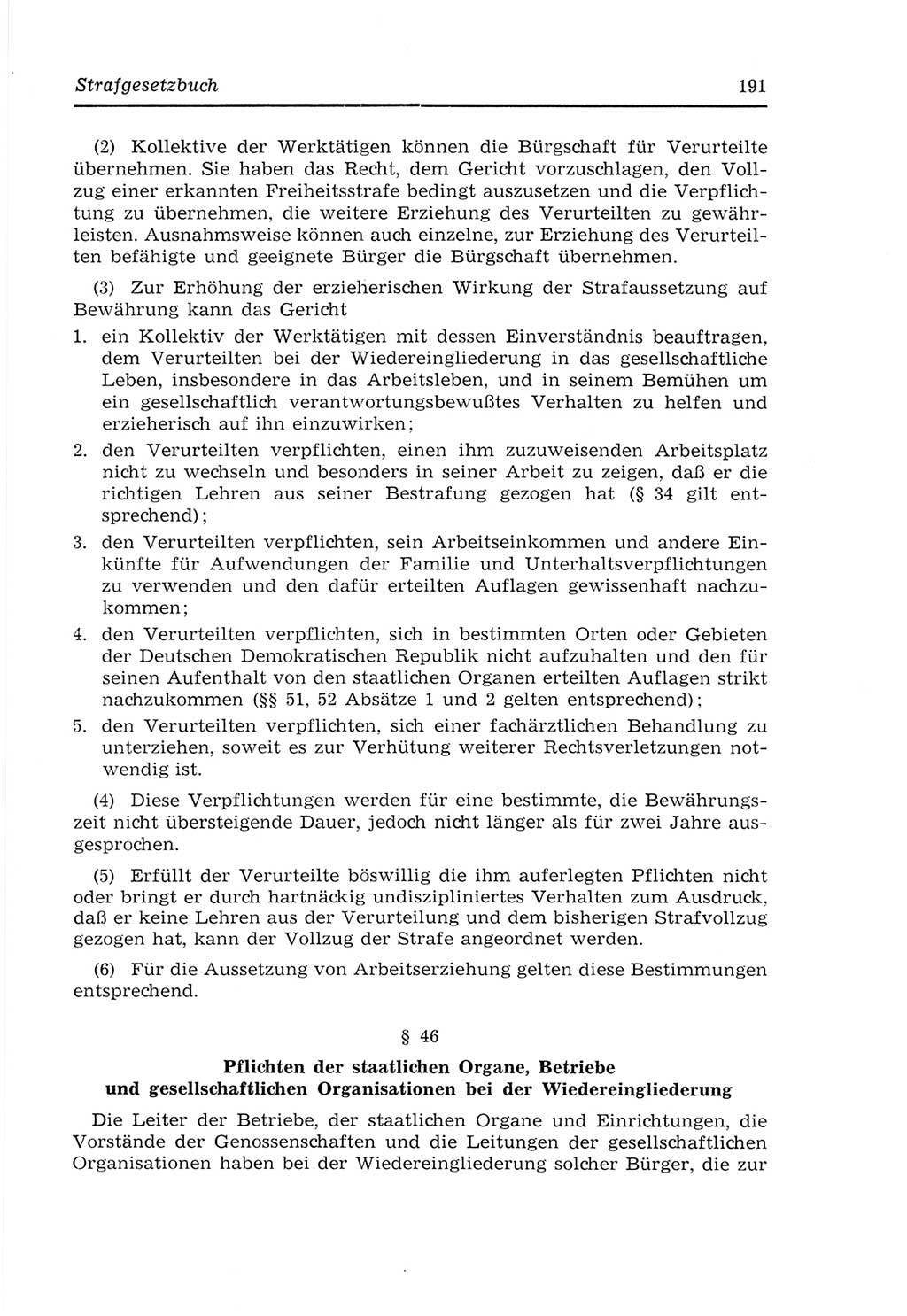 Strafgesetzbuch 191

(2) Kollektive der Werktätigen können die Bürgschaft für Verurteilte übernehmen. Sie haben das Recht, dem Gericht vorzuschlagen, den Vollzug einer erkannten Freiheitsstrafe bedingt auszusetzen und die Verpflichtung zu übernehmen, die weitere Erziehung des Verurteilten zu gewährleisten. Ausnahmsweise können auch einzelne, zur Erziehung des Verurteilten befähigte und geeignete Bürger die Bürgschaft übernehmen.

(3) Zur Erhöhung der erzieherischen Wirkung der Strafaussetzung auf Bewährung kann das Gericht

1. ein Kollektiv der Werktätigen mit dessen Einverständnis beauftragen, dem Verurteilten bei der Wiedereingliederung in das gesellschaftliche Leben, insbesondere in das Arbeitsleben, und in seinem Bemühen um ein gesellschaftlich verantwortungsbewußtes Verhalten zu helfen und erzieherisch auf ihn einzuwirken;

2. den Verurteilten verpflichten, einen ihm zuzuweisenden Arbeitsplatz nicht zu wechseln und besonders in seiner Arbeit zu zeigen, daß er die richtigen Lehren aus seiner Bestrafung gezogen hat (§ 34 gilt entsprechend);

3. den Verurteilten verpflichten, sein Arbeitseinkommen und andere Einkünfte für Aufwendungen der Familie und Unterhaltsverpflichtungen zu verwenden und den dafür erteilten Auflagen gewissenhaft nachzukommen;

4. den Verurteilten verpflichten, sich in bestimmten Orten oder Gebieten der Deutschen Demokratischen Republik nicht aufzuhalten und den für seinen Aufenthalt von den staatlichen Organen erteilten Auflagen strikt nachzukommen (§§ 51, 52 Absätze 1 und 2 gelten entsprechend);

5. den Verurteilten verpflichten, sich einer fachärztlichen Behandlung zu unterziehen, soweit es zur Verhütung weiterer Rechtsverletzungen notwendig ist.

(4) Diese Verpflichtungen werden für eine bestimmte, die Bewährungszeit nicht übersteigende Dauer, jedoch nicht länger als für zwei Jahre ausgesprochen.

(5) Erfüllt der Verurteilte böswillig die ihm auferlegten Pflichten nicht oder bringt er durch hartnäckig undiszipliniertes Verhalten zum Ausdruck, daß er keine Lehren aus der Verurteilung und dem bisherigen Strafvollzug gezogen hat, kann der Vollzug der Strafe angeordnet werden.

(6) Für die Aussetzung von Arbeitserziehung gelten diese Bestimmungen entsprechend.

§ 46

Pflichten der staatlichen Organe, Betriebe und gesellschaftlichen Organisationen bei der Wiedereingliederung

Die Leiter der Betriebe, der staatlichen Organe und Einrichtungen, die Vorstände der Genossenschaften und die Leitungen der gesellschaftlichen Organisationen haben bei der Wiedereingliederung solcher Bürger, die zur